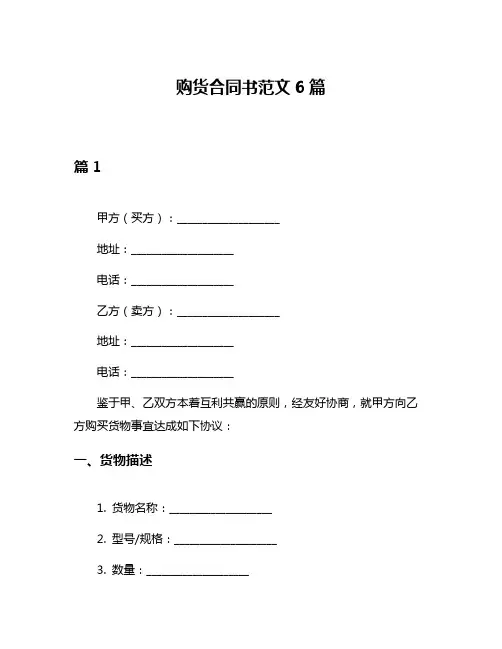 购货合同书范文 6 篇

篇 1

甲方（买方）：____________________

地址：____________________

电话：____________________

乙方（卖方）：____________________

地址：____________________

电话：____________________

鉴于甲、乙双方本着互利共赢的原则，经友好协商，就甲方向乙方购买货物事宜达成如下协议：

一、货物描述

1. 货物名称：____________________

2. 型号/规格：____________________

3. 数量：____________________